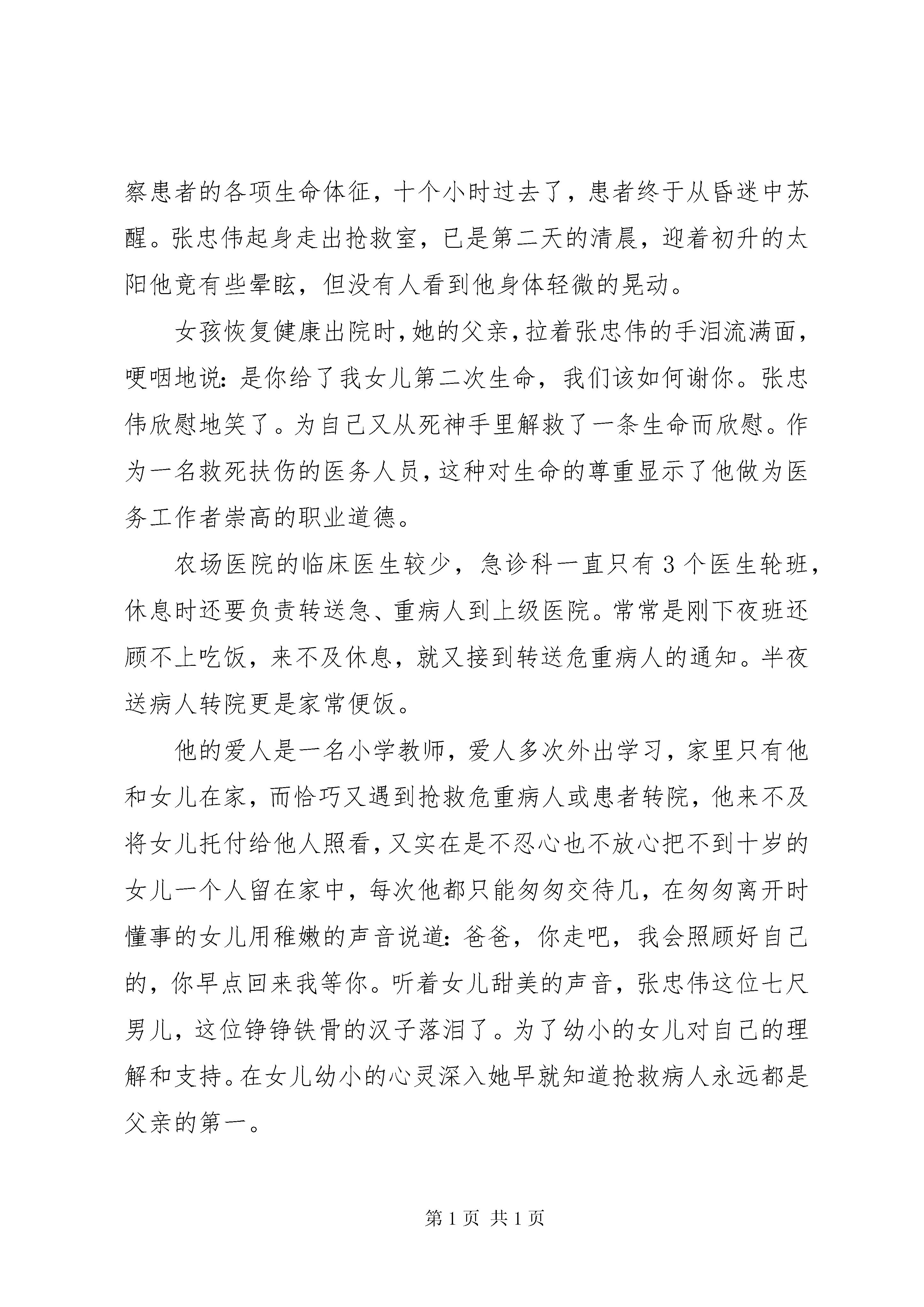 察患者的各项生命体征，十个小时过去了，患者终于从昏迷中苏醒。张忠伟起身走出抢救室，已是第二天的清晨，迎着初升的太阳他竟有些晕眩，但没有人看到他身体轻微的晃动。

女孩恢复健康出院时，她的父亲，拉着张忠伟的手泪流满面，哽咽地说：是你给了我女儿第二次生命，我们该如何谢你。张忠伟欣慰地笑了。为自己又从死神手里解救了一条生命而欣慰。作为一名救死扶伤的医务人员，这种对生命的尊重显示了他做为医务工作者崇高的职业道德。

农场医院的临床医生较少，急诊科一直只有3个医生轮班，休息时还要负责转送急、重病人到上级医院。常常是刚下夜班还顾不上吃饭，来不及休息，就又接到转送危重病人的通知。半夜送病人转院更是家常便饭。

他的爱人是一名小学教师，爱人多次外出学习，家里只有他和女儿在家，而恰巧又遇到抢救危重病人或患者转院，他来不及将女儿托付给他人照看，又实在是不忍心也不放心把不到十岁的女儿一个人留在家中，每次他都只能匆匆交待几，在匆匆离开时懂事的女儿用稚嫩的声音说道：爸爸，你走吧，我会照顾好自己的，你早点回来我等你。听着女儿甜美的声音，张忠伟这位七尺男儿，这位铮铮铁骨的汉子落泪了。为了幼小的女儿对自己的理解和支持。在女儿幼小的心灵深入她早就知道抢救病人永远都是父亲的第一。

第1页 共1页